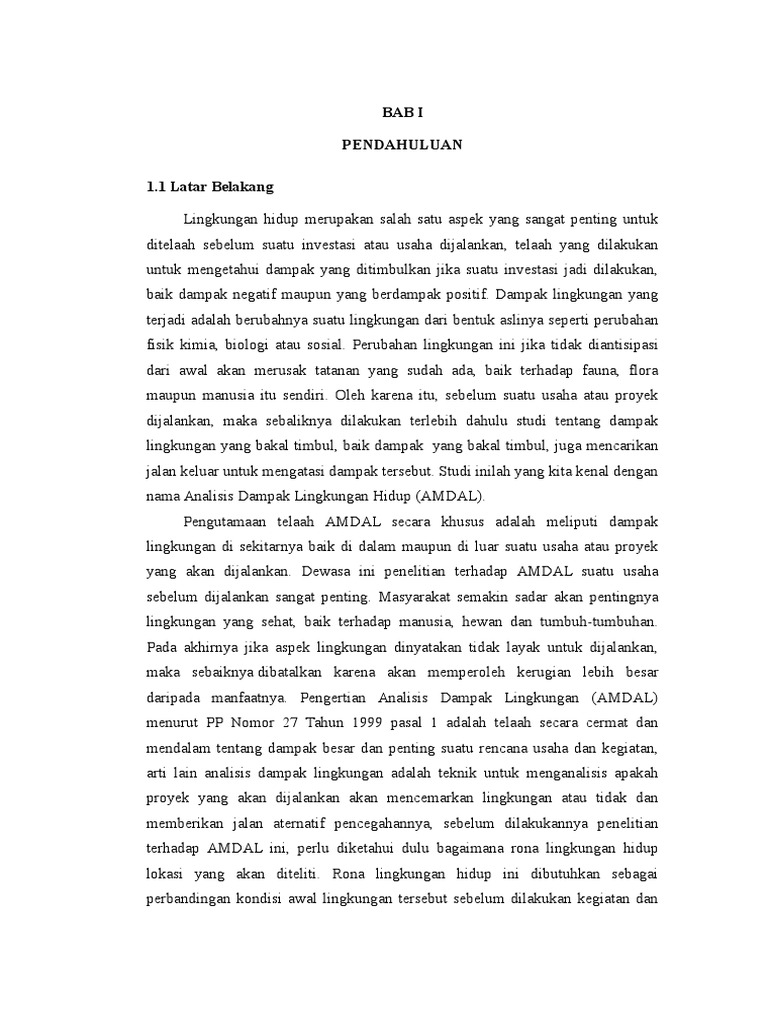 BAB I

PENDAHULUAN

1.1 Latar Belakang

Lingkungan hidup merupakan salah satu aspek yang sangat penting untuk ditelaah sebelum suatu investasi atau usaha dijalankan, telaah yang dilakukan untuk mengetahui dampak yang ditimbulkan jika suatu investasi jadi dilakukan, baik dampak negatif maupun yang berdampak positif. Dampak lingkungan yang terjadi adalah berubahnya suatu lingkungan dari bentuk aslinya seperti perubahan fisik kimia, biologi atau sosial. Perubahan lingkungan ini jika tidak diantisipasi dari awal akan merusak tatanan yang sudah ada, baik terhadap fauna, flora maupun manusia itu sendiri. Oleh karena itu, sebelum suatu usaha atau proyek dijalankan, maka sebaliknya dilakukan terlebih dahulu studi tentang dampak lingkungan yang bakal timbul, baik dampak yang bakal timbul, juga mencarikan jalan keluar untuk mengatasi dampak tersebut. Studi inilah yang kita kenal dengan nama Analisis Dampak Lingkungan Hidup (AMDAL).

Pengutamaan telaah AMDAL secara khusus adalah meliputi dampak lingkungan di sekitarnya baik di dalam maupun di luar suatu usaha atau proyek yang akan dijalankan. Dewasa ini penelitian terhadap AMDAL suatu usaha sebelum dijalankan sangat penting. Masyarakat semakin sadar akan pentingnya lingkungan yang sehat, baik terhadap manusia, hewan dan tumbuh-tumbuhan. Pada akhirnya jika aspek lingkungan dinyatakan tidak layak untuk dijalankan, maka sebaiknya dibatalkan karena akan memperoleh kerugian lebih besar daripada manfaatnya. Pengertian Analisis Dampak Lingkungan (AMDAL) menurut PP Nomor 27 Tahun 1999 pasal 1 adalah telaah secara cermat dan mendalam tentang dampak besar dan penting suatu rencana usaha dan kegiatan, arti lain analisis dampak lingkungan adalah teknik untuk menganalisis apakah proyek yang akan dijalankan akan mencemarkan lingkungan atau tidak dan memberikan jalan aternatif pencegahannya, sebelum dilakukannya penelitian terhadap AMDAL ini, perlu diketahui dulu bagaimana rona lingkungan hidup lokasi yang akan diteliti. Rona lingkungan hidup ini dibutuhkan sebagai perbandingan kondisi awal lingkungan tersebut sebelum dilakukan kegiatan dan